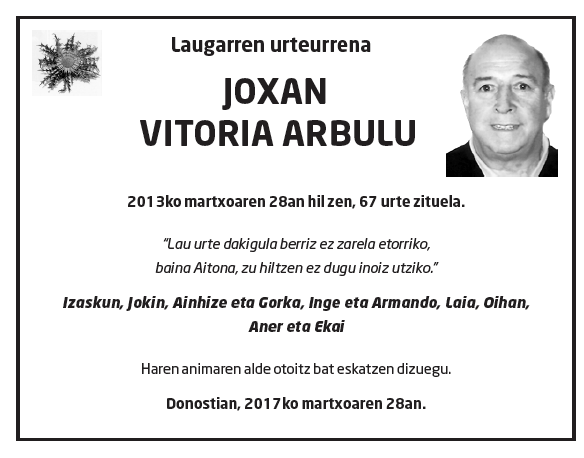 Laugarren urteurrena

JOXAN
VITORIA ARBULU

2013ko martxoaren 28an hil zen, 67 urte zituela.

"Lau urte dakigula berriz ez zarela etorriko,
baina Aitona, zu hiltzen ez dugu inoiz utziko."

Izaskun, Jokin, Ainhize eta Gorka, Inge eta Armando, Laia, Oihan, Aner eta Ekai

Haren animaren alde otoitz bat eskatzen dizuegu.

Donostian, 2017ko martxoaren 28an.